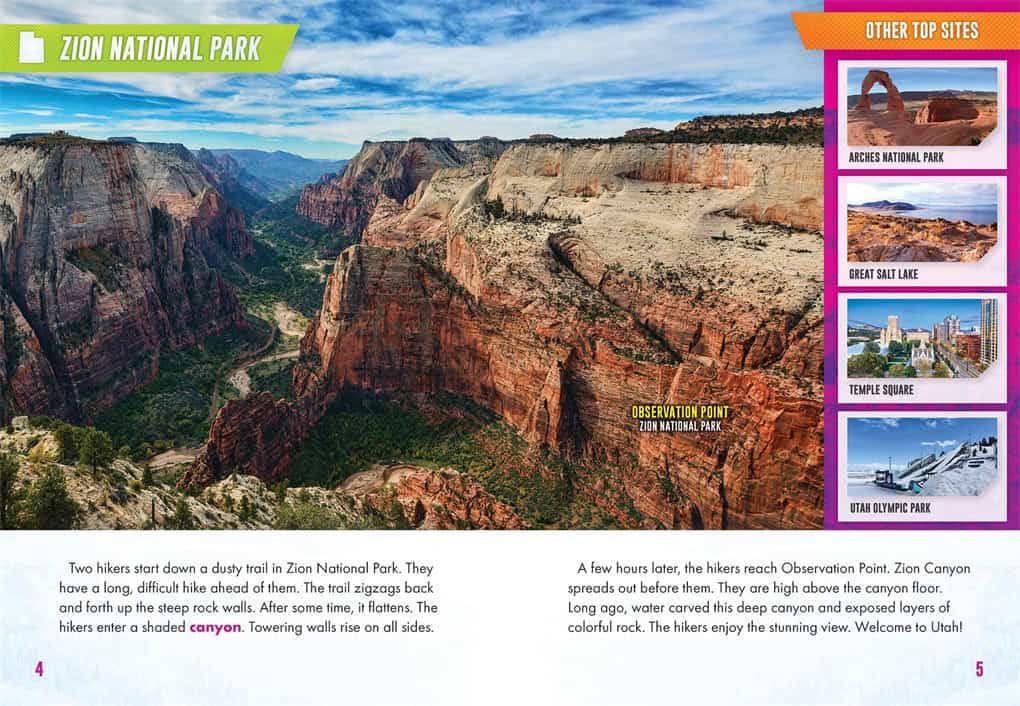 ZION NATIONAL PARK

OBSERVATION POINT
ZION NATIONAL PARK

OTHER TOP SITES

ARCHES NATIONAL PARK

GREAT SALT LAKE

TEMPLE SQUARE

UTAH OLYMPIC PARK

Two hikers start down a dusty trail in Zion National Park. They have a long, difficult hike ahead of them. The trail zigzags back and forth up the steep rock walls. After some time, it flattens. The hikers enter a shaded canyon. Towering walls rise on all sides.

4

A few hours later, the hikers reach Observation Point. Zion Canyon spreads out before them. They are high above the canyon floor. Long ago, water carved this deep canyon and exposed layers of colorful rock. The hikers enjoy the stunning view. Welcome to Utah!

5